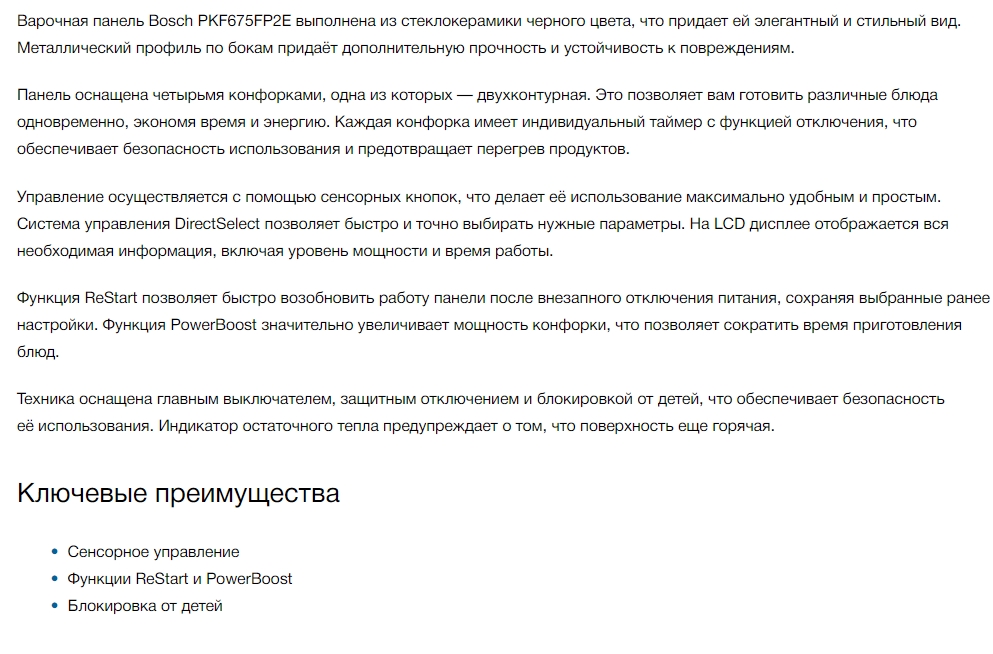 Варочная панель Bosch PKF675FP2E выполнена из стеклокерамики черного цвета, что придает ей элегантный и стильный вид. Металлический профиль по бокам придаёт дополнительную прочность и устойчивость к повреждениям.

Панель оснащена четырьмя конфорками, одна из которых — двухконтурная. Это позволяет вам готовить различные блюда одновременно, экономя время и энергию. Каждая конфорка имеет индивидуальный таймер с функцией отключения, что обеспечивает безопасность использования и предотвращает перегрев продуктов.

Управление осуществляется с помощью сенсорных кнопок, что делает её использование максимально удобным и простым. Система управления DirectSelect позволяет быстро и точно выбирать нужные параметры. На LCD дисплее отображается вся необходимая информация, включая уровень мощности и время работы.

Функция ReStart позволяет быстро возобновить работу панели после внезапного отключения питания, сохраняя выбранные ранее настройки. Функция PowerBoost значительно увеличивает мощность конфорки, что позволяет сократить время приготовления блюд.

Техника оснащена главным выключателем, защитным отключением и блокировкой от детей, что обеспечивает безопасность её использования. Индикатор остаточного тепла предупреждает о том, что поверхность еще горячая.

Ключевые преимущества

• Сенсорное управление
• Функции ReStart и PowerBoost
• Блокировка от детей